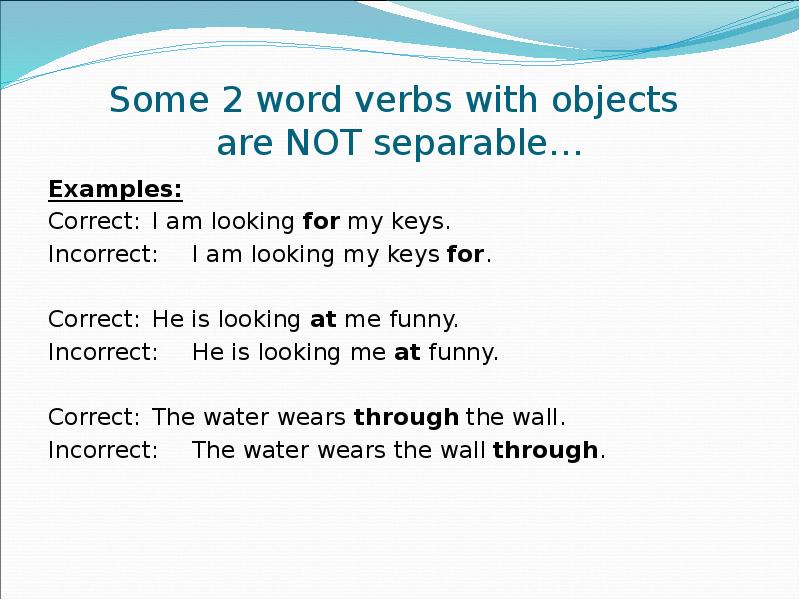 Some 2 word verbs with objects are NOT separable…

Examples:
Correct: I am looking for my keys.
Incorrect: I am looking my keys for.

Correct: He is looking at me funny.
Incorrect: He is looking me at funny.

Correct: The water wears through the wall.
Incorrect: The water wears the wall through.